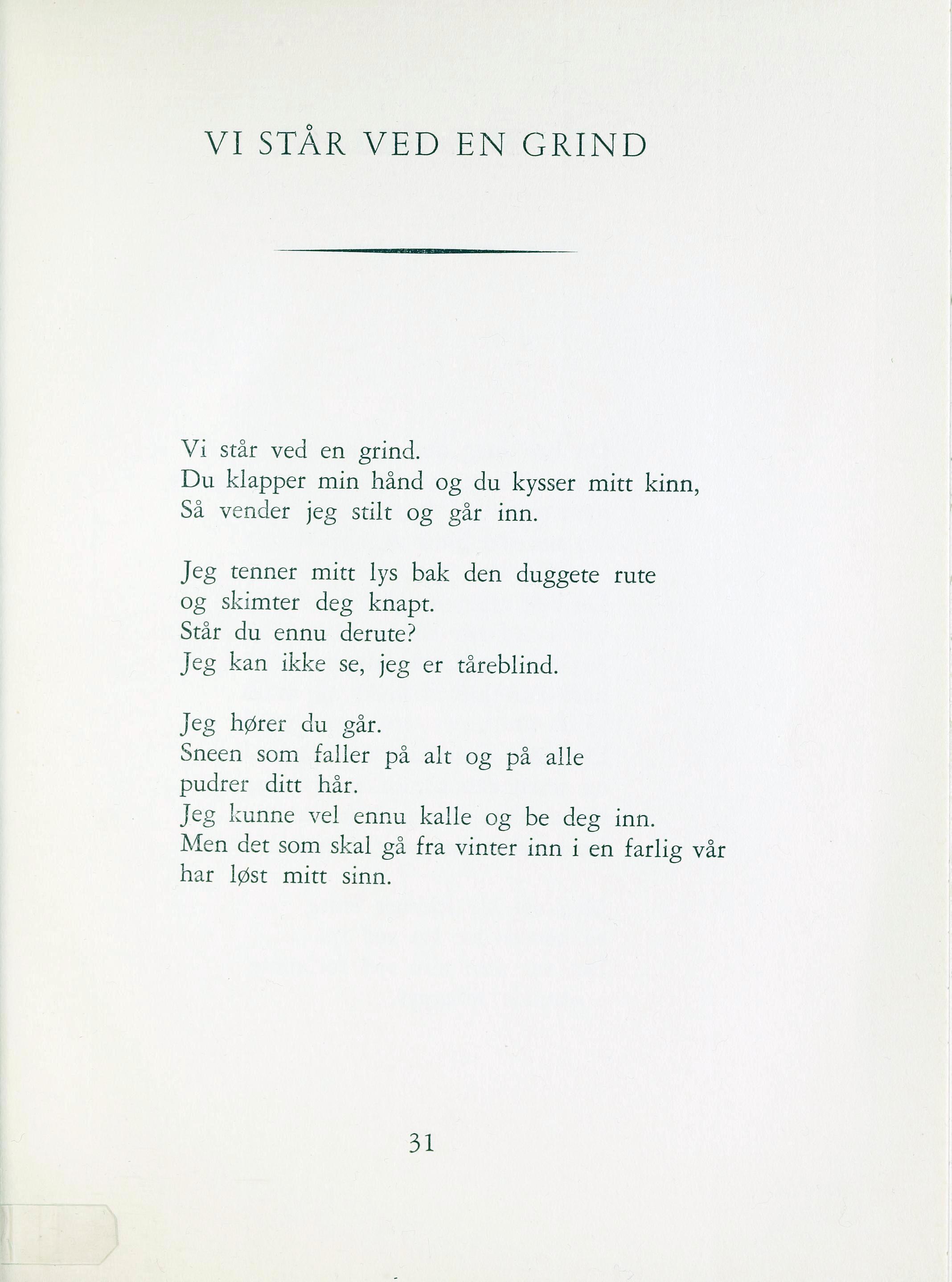 VI STÅR VED EN GRIND

Vi står ved en grind.
Du klapper min hånd og du kysser mitt kinn,
Så vender jeg stilt og går inn.

Jeg tenner mitt lys bak den duggete rute
og skimter deg knapt.
Står du ennu derute?
Jeg kan ikke se, jeg er tåreblind.

Jeg hører du går.
Sneen som faller på alt og på alle
pudrer ditt hår.
Jeg kunne vel ennu kalle og be deg inn.
Men det som skal gå fra vinter inn i en farlig vår
har løst mitt sinn.

31